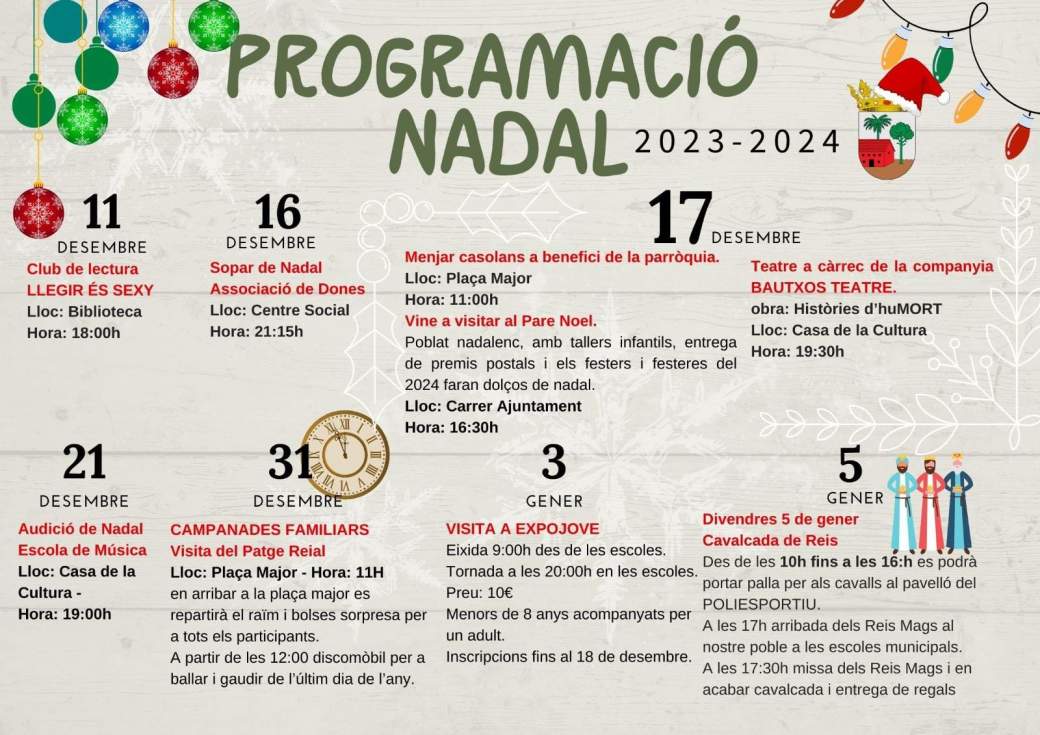 PROGRAMACIÓ NADAL 2023-2024

11
DESEMBRE
Club de lectura
LLEGIR ÉS SEXY
Lloc: Biblioteca
Hora: 18:00h

16
DESEMBRE
Sopar de Nadal
Associació de Dones
Lloc: Centre Social
Hora: 21:15h

17 DESEMBRE
Menjar casolans a benefici de la parròquia.
Lloc: Plaça Major
Hora: 11:00h
Vine a visitar al Pare Noel.
Poblat nadalenc, amb tallers infantils, entrega de premis postals i els festers i festeres del 2024 faran dolços de nadal.
Lloc: Carrer Ajuntament
Hora: 16:30h

Teatre a càrrec de la companyia BAUTXOS TEATRE.
obra: Històries d'huMORT
Lloc: Casa de la Cultura
Hora: 19:30h

21
DESEMBRE
Audició de Nadal
Escola de Música
Lloc: Casa de la Cultura -
Hora: 19:00h

31
DESEMBRE
CAMPANADES FAMILIARS
Visita del Patge Reial
Lloc: Plaça Major - Hora: 11H
en arribar a la plaça major es repartirà el raïm i bolses sorpresa per a tots els participants.
A partir de les 12:00 discomòbil per a ballar i gaudir de l'últim dia de l'any.

3
GENER
VISITA A EXPOJOVE
Eixida 9:00h des de les escoles.
Tornada a les 20:00h en les escoles.
Preu: 10€
Menors de 8 anys acompanyats per un adult.
Inscripcions fins al 18 de desembre.

5
GENER
Divendres 5 de gener
Cavalcada de Reis
Des de les 10h fins a les 16:h es podrà portar palla per als cavalls al pavelló del POLIESPORTIU.
A les 17h arribada dels Reis Mags al nostre poble a les escoles municipals.
A les 17:30h missa dels Reis Mags i en acabar cavalcada i entrega de regals